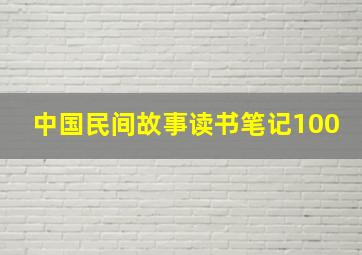 中国民间故事读书笔记100